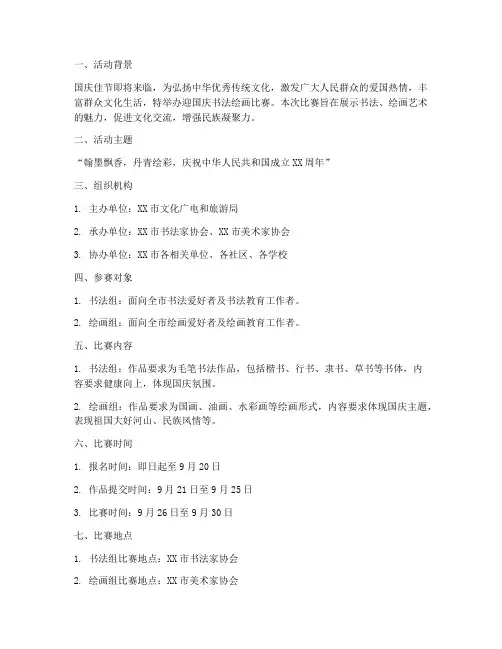 一、活动背景

国庆佳节即将来临，为弘扬中华优秀传统文化，激发广大人民群众的爱国热情，丰富群众文化生活，特举办迎国庆书法绘画比赛。本次比赛旨在展示书法、绘画艺术的魅力，促进文化交流，增强民族凝聚力。

二、活动主题

“翰墨飘香，丹青绘彩，庆祝中华人民共和国成立XX周年”

三、组织机构

1. 主办单位：XX市文化广电和旅游局

2. 承办单位：XX市书法家协会、XX市美术家协会

3. 协办单位：XX市各相关单位、各社区、各学校

四、参赛对象

1. 书法组：面向全市书法爱好者及书法教育工作者。

2. 绘画组：面向全市绘画爱好者及绘画教育工作者。

五、比赛内容

1. 书法组：作品要求为毛笔书法作品，包括楷书、行书、隶书、草书等书体，内容要求健康向上，体现国庆氛围。

2. 绘画组：作品要求为国画、油画、水彩画等绘画形式，内容要求体现国庆主题，表现祖国大好河山、民族风情等。

六、比赛时间

1. 报名时间：即日起至9月20日

2. 作品提交时间：9月21日至9月25日

3. 比赛时间：9月26日至9月30日

七、比赛地点

1. 书法组比赛地点：XX市书法家协会

2. 绘画组比赛地点：XX市美术家协会